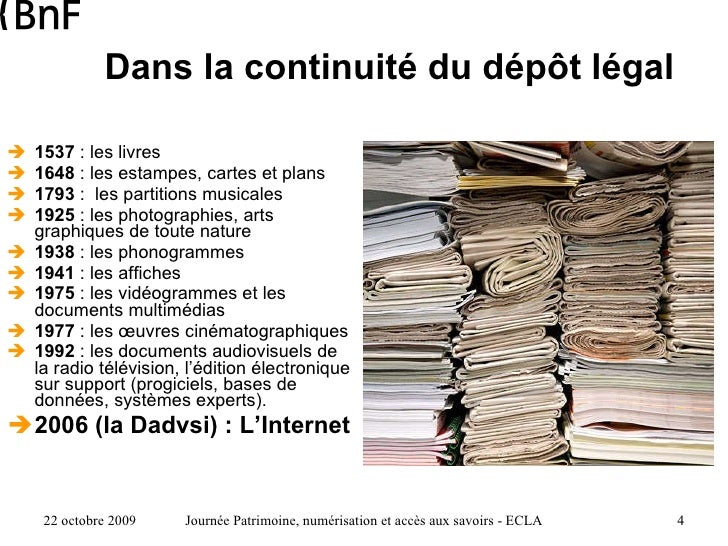 {BnF

Dans la continuité du dépôt légal

➔ 1537 : les livres
➔ 1648 : les estampes, cartes et plans
➔ 1793 : les partitions musicales
➔ 1925 : les photographies, arts graphiques de toute nature
➔ 1938 : les phonogrammes
➔ 1941 : les affiches
➔ 1975 : les vidéogrammes et les documents multimédias
➔ 1977 : les œuvres cinématographiques
➔ 1992 : les documents audiovisuels de la radio télévision, l'édition électronique sur support (progiciels, bases de données, systèmes experts).
➔ 2006 (la Dadvsi) : L'Internet

22 octobre 2009 Journée Patrimoine, numérisation et accès aux savoirs - ECLA 4